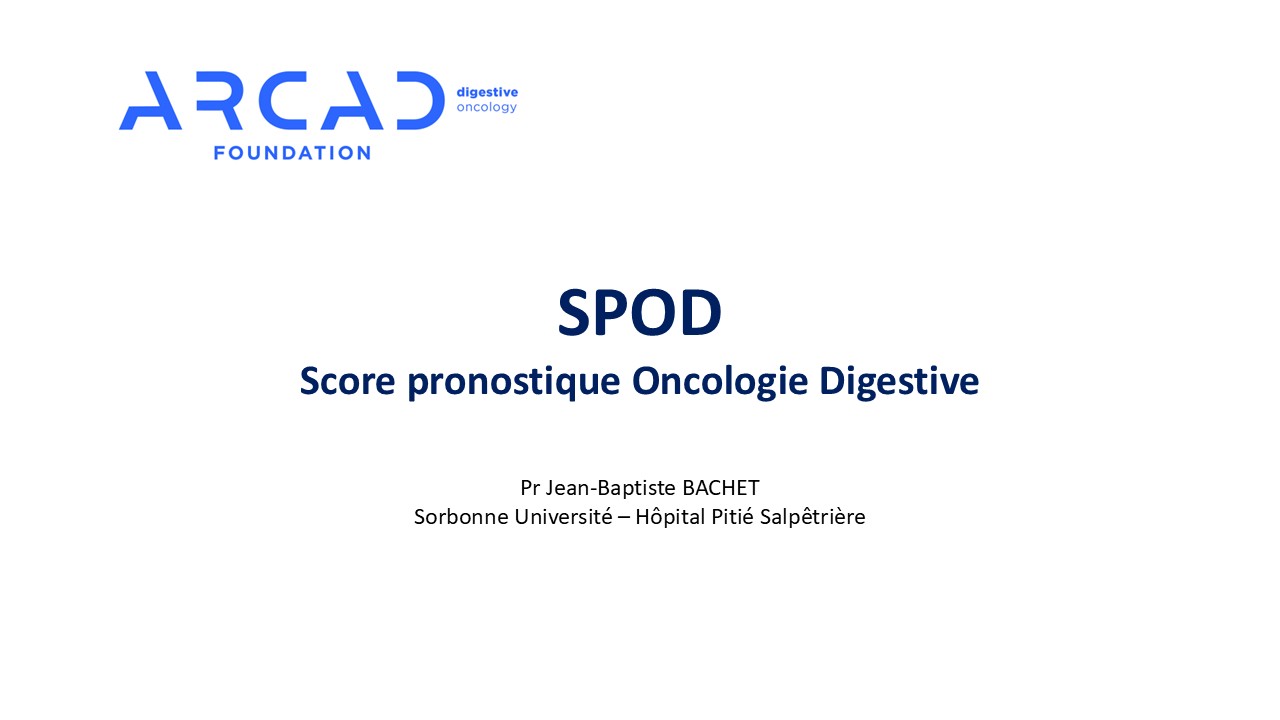 ARCAD digestive oncology
FOUNDATION

SPOD
Score pronostique Oncologie Digestive

Pr Jean-Baptiste BACHET
Sorbonne Université – Hôpital Pitié Salpêtrière